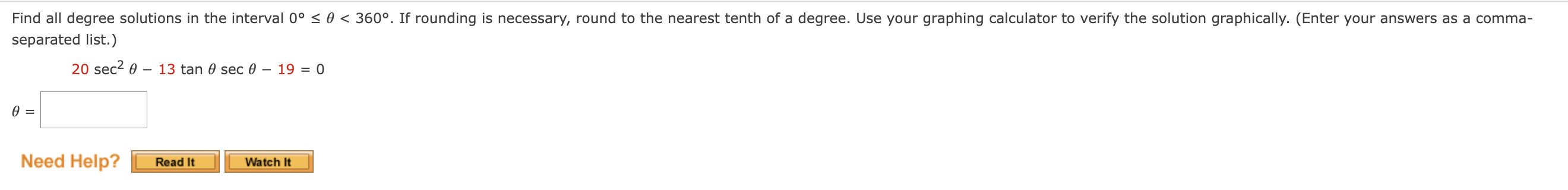 Find all degree solutions in the interval $0° \leq \theta < 360°$. If rounding is necessary, round to the nearest tenth of a degree. Use your graphing calculator to verify the solution graphically. (Enter your answers as a comma-separated list.)

$20 \sec^2 \theta - 13 \tan \theta \sec \theta - 19 = 0$

$\theta =$

Need Help? Read It Watch It